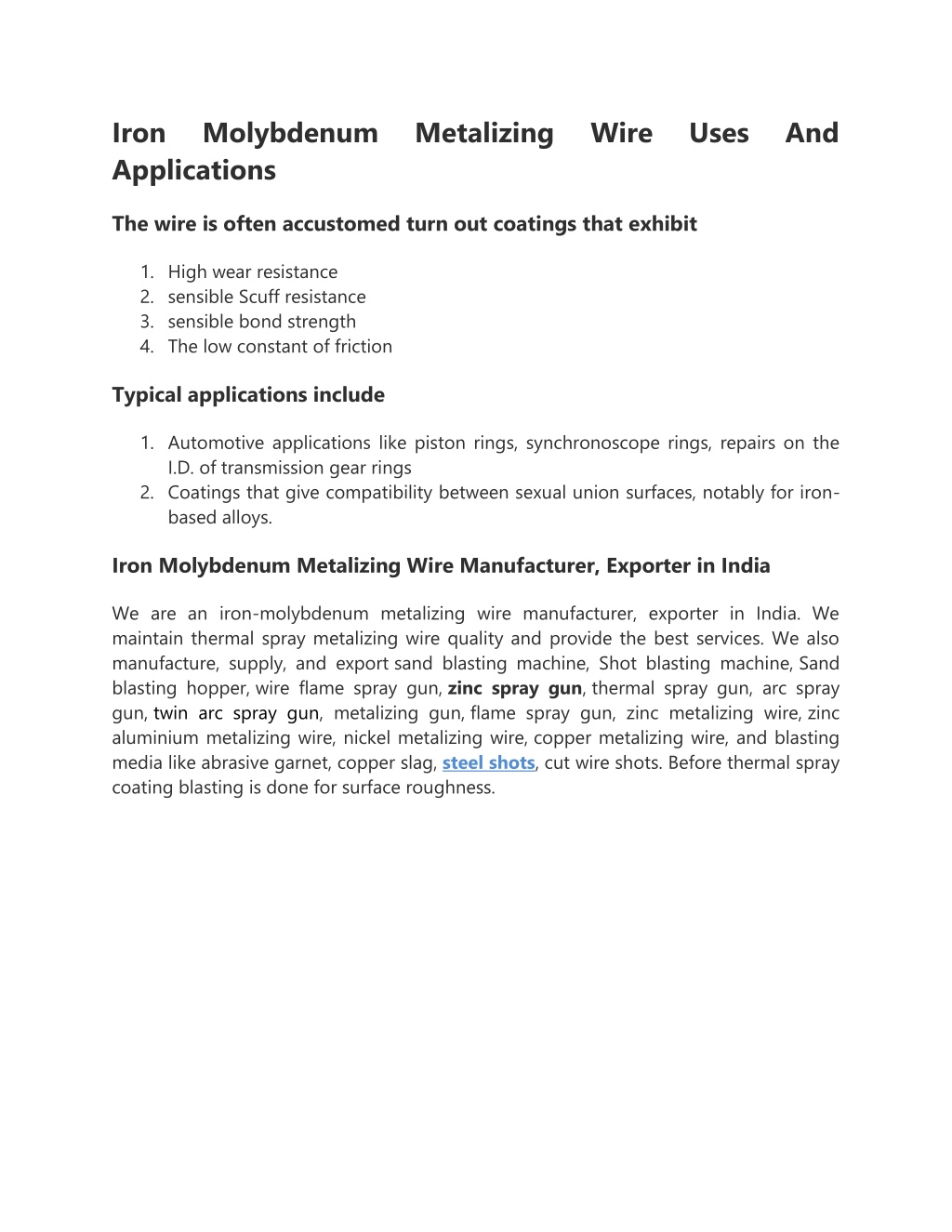 Iron Molybdenum Metalizing Wire Uses And Applications

The wire is often accustomed turn out coatings that exhibit

1. High wear resistance
2. sensible Scuff resistance
3. sensible bond strength
4. The low constant of friction

Typical applications include

1. Automotive applications like piston rings, synchronoscope rings, repairs on the I.D. of transmission gear rings
2. Coatings that give compatibility between sexual union surfaces, notably for iron-based alloys.

Iron Molybdenum Metalizing Wire Manufacturer, Exporter in India

We are an iron-molybdenum metalizing wire manufacturer, exporter in India. We maintain thermal spray metalizing wire quality and provide the best services. We also manufacture, supply, and export sand blasting machine, Shot blasting machine, Sand blasting hopper, wire flame spray gun, zinc spray gun, thermal spray gun, arc spray gun, twin arc spray gun, metalizing gun, flame spray gun, zinc metalizing wire, zinc aluminium metalizing wire, nickel metalizing wire, copper metalizing wire, and blasting media like abrasive garnet, copper slag, steel shots, cut wire shots. Before thermal spray coating blasting is done for surface roughness.